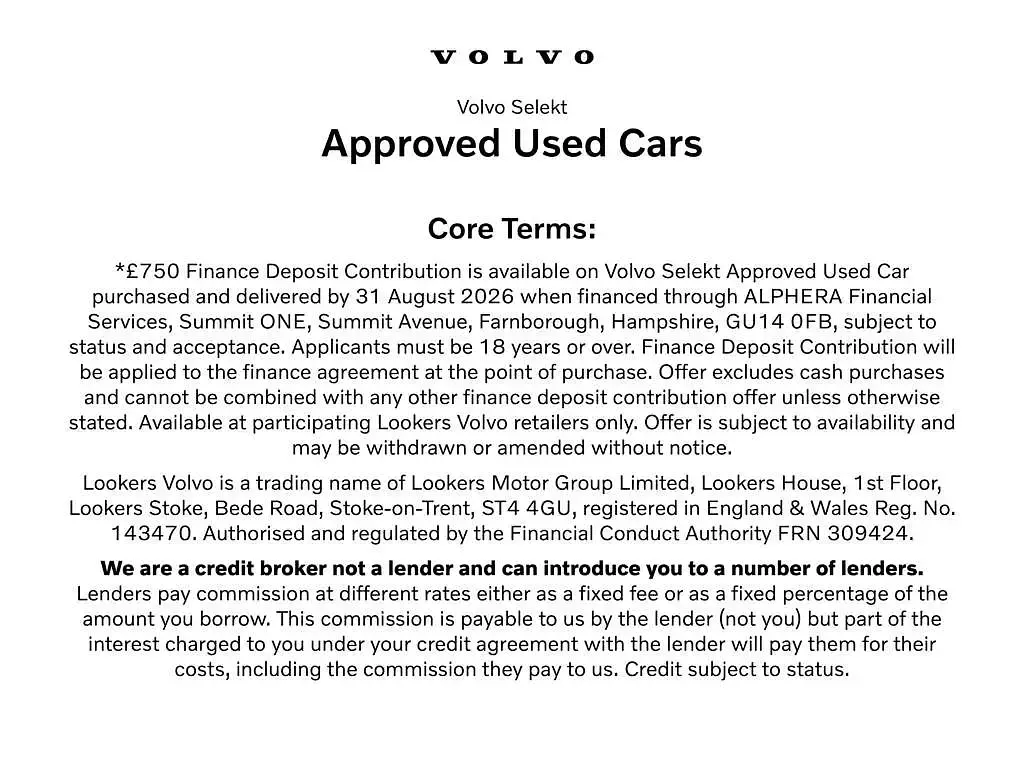 VOLVO

Volvo Selekt

Approved Used Cars

Core Terms:

*£750 Finance Deposit Contribution is available on Volvo Selekt Approved Used Car purchased and delivered by 31 August 2026 when financed through ALPHERA Financial Services, Summit ONE, Summit Avenue, Farnborough, Hampshire, GU14 0FB, subject to status and acceptance. Applicants must be 18 years or over. Finance Deposit Contribution will be applied to the finance agreement at the point of purchase. Offer excludes cash purchases and cannot be combined with any other finance deposit contribution offer unless otherwise stated. Available at participating Lookers Volvo retailers only. Offer is subject to availability and may be withdrawn or amended without notice.

Lookers Volvo is a trading name of Lookers Motor Group Limited, Lookers House, 1st Floor, Lookers Stoke, Bede Road, Stoke-on-Trent, ST4 4GU, registered in England & Wales Reg. No. 143470. Authorised and regulated by the Financial Conduct Authority FRN 309424.

We are a credit broker not a lender and can introduce you to a number of lenders. Lenders pay commission at different rates either as a fixed fee or as a fixed percentage of the amount you borrow. This commission is payable to us by the lender (not you) but part of the interest charged to you under your credit agreement with the lender will pay them for their costs, including the commission they pay to us. Credit subject to status.